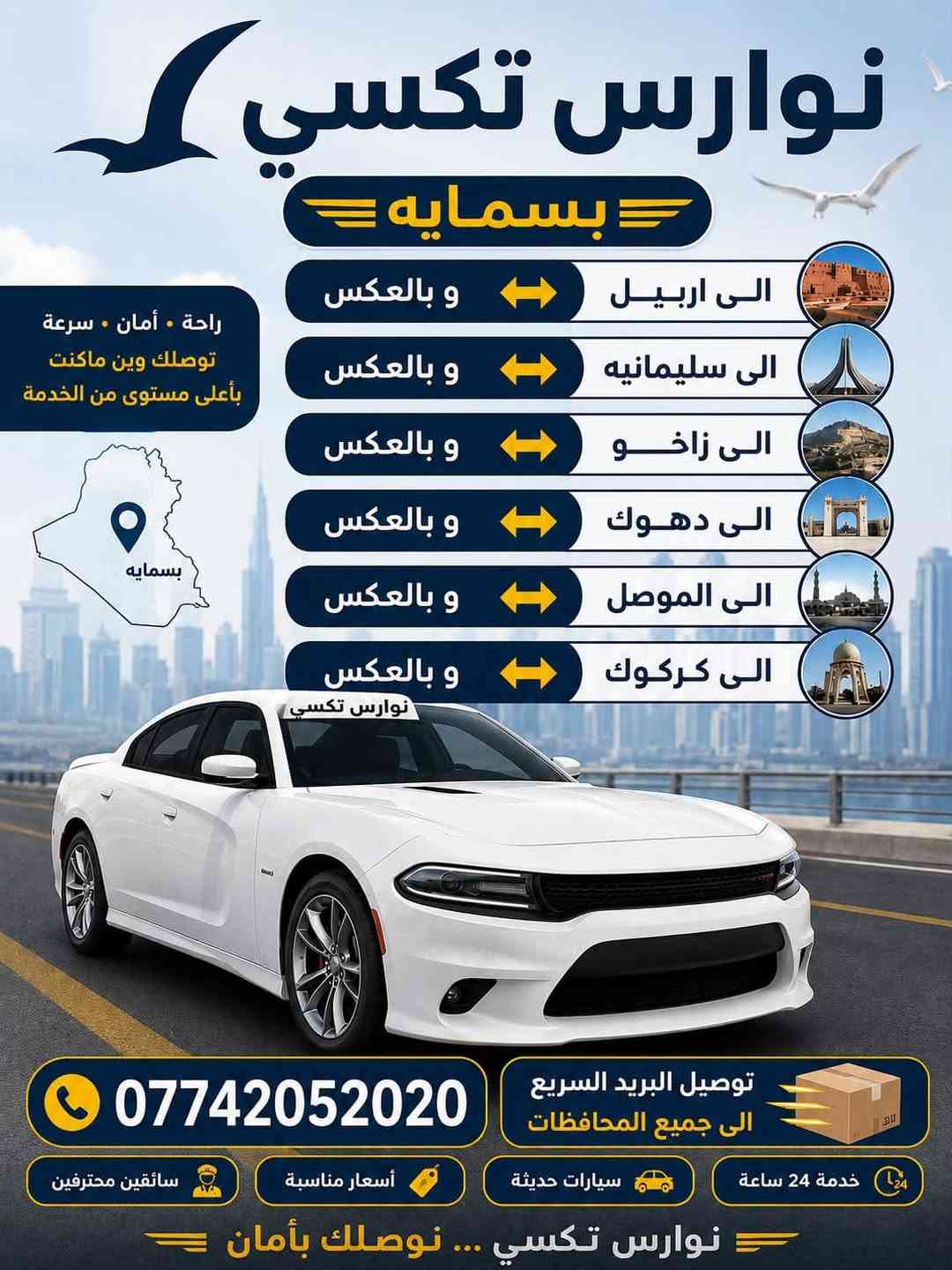 نوارس تكسي

بسمايه

الى اربيل ↔ و بالعكس

الى سليمانيه ↔ و بالعكس

الى زاخو ↔ و بالعكس

الى دهوك ↔ و بالعكس

الى الموصل ↔ و بالعكس

الى كركوك ↔ و بالعكس

راحة • أمان • سرعة
توصلك وين ماكنت
بأعلى مستوى من الخدمة

بسمايه

نوارس تكسي

توصيل البريد السريع
الى جميع المحافظات

07742052020

خدمة 24 ساعة

سيارات حديثة

أسعار مناسبة

سائقين محترفين

نوارس تكسي ... نوصلك بأمان